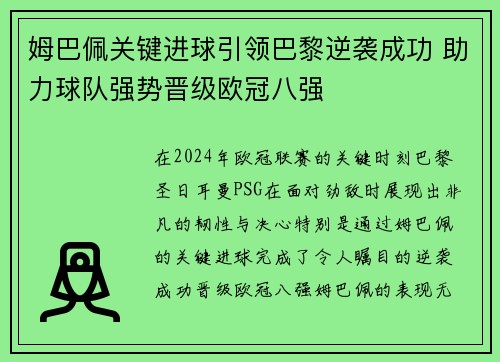 姆巴佩关键进球引领巴黎逆袭成功 助力球队强势晋级欧冠八强

在2024年欧冠联赛的关键时刻巴黎圣日耳曼PSG在面对劲敌时展现出非凡的韧性与决心特别是通过姆巴佩的关键进球完成了令人瞩目的逆袭成功晋级欧冠八强姆巴佩的表现无